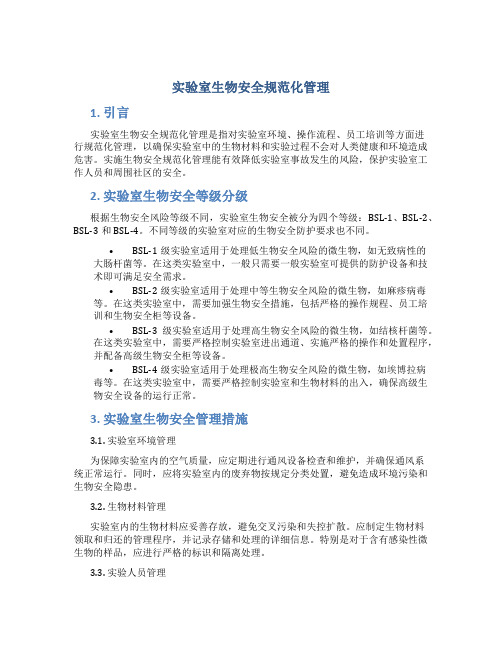 实验室生物安全规范化管理

1. 引言

实验室生物安全规范化管理是指对实验室环境、操作流程、员工培训等方面进行规范化管理，以确保实验室中的生物材料和实验过程不会对人类健康和环境造成危害。实施生物安全规范化管理能有效降低实验室事故发生的风险，保护实验室工作人员和周围社区的安全。

2. 实验室生物安全等级分级

根据生物安全风险等级不同，实验室生物安全被分为四个等级：BSL-1、BSL-2、BSL-3 和 BSL-4。不同等级的实验室对应的生物安全防护要求也不同。

• BSL-1 级实验室适用于处理低生物安全风险的微生物，如无致病性的大肠杆菌等。在这类实验室中，一般只需要一般实验室可提供的防护设备和技术即可满足安全需求。

• BSL-2 级实验室适用于处理中等生物安全风险的微生物，如麻疹病毒等。在这类实验室中，需要加强生物安全措施，包括严格的操作规程、员工培训和生物安全柜等设备。

• BSL-3 级实验室适用于处理高生物安全风险的微生物，如结核杆菌等。在这类实验室中，需要严格控制实验室进出通道、实施严格的操作和处置程序，并配备高级生物安全柜等设备。

• BSL-4 级实验室适用于处理极高生物安全风险的微生物，如埃博拉病毒等。在这类实验室中，需要严格控制实验室和生物材料的出入，确保高级生物安全设备的运行正常。

3. 实验室生物安全管理措施

3.1. 实验室环境管理

为保障实验室内的空气质量，应定期进行通风设备检查和维护，并确保通风系统正常运行。同时，应将实验室内的废弃物按规定分类处置，避免造成环境污染和生物安全隐患。

3.2. 生物材料管理

实验室内的生物材料应妥善存放，避免交叉污染和失控扩散。应制定生物材料领取和归还的管理程序，并记录存储和处理的详细信息。特别是对于含有感染性微生物的样品，应进行严格的标识和隔离处理。

3.3. 实验人员管理